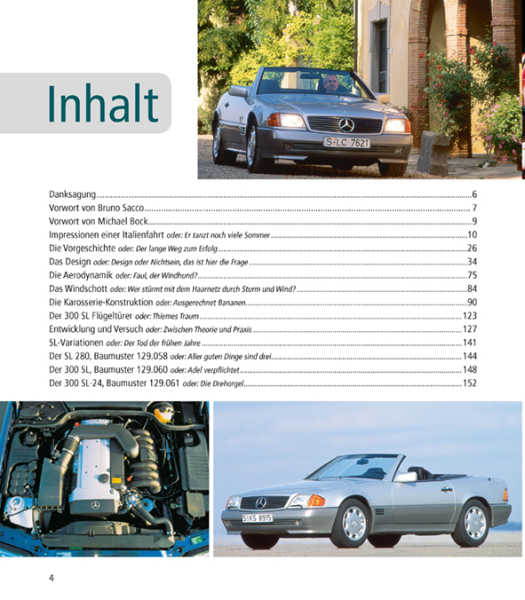 Inhalt

Danksagung 6
Vorwort von Bruno Sacco 7
Vorwort von Michael Bock 9
Impressionen einer Italienfahrt oder: Er tanzt noch viele Sommer 10
Die Vorgeschichte oder: Der lange Weg zum Erfolg 26
Das Design oder: Design oder Nichtsein, das ist hier die Frage 34
Die Aerodynamik oder: Faul, der Windhund? 75
Das Windschott oder: Wer stürmt mit dem Haarnetz durch Sturm und Wind? 84
Die Karosserie-Konstruktion oder: Ausgerechnet Bananen 90
Der 300 SL Flügeltürer oder: Thiemes Traum 123
Entwicklung und Versuch oder: Zwischen Theorie und Praxis 127
SL-Variationen oder: Der Tod der frühen Jahre 141
Der SL 280, Baumuster 129.058 oder: Aller guten Dinge sind drei 144
Der 300 SL, Baumuster 129.060 oder: Adel verpflichtet 148
Der 300 SL-24, Baumuster 129.061 oder: Die Drehorgel 152

4